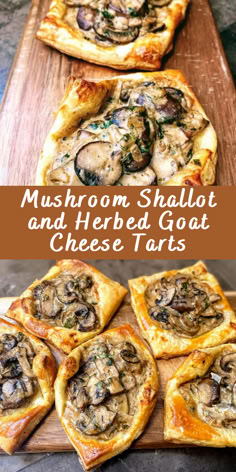 Mushroom Shallot and Herbed Goat Cheese Tarts